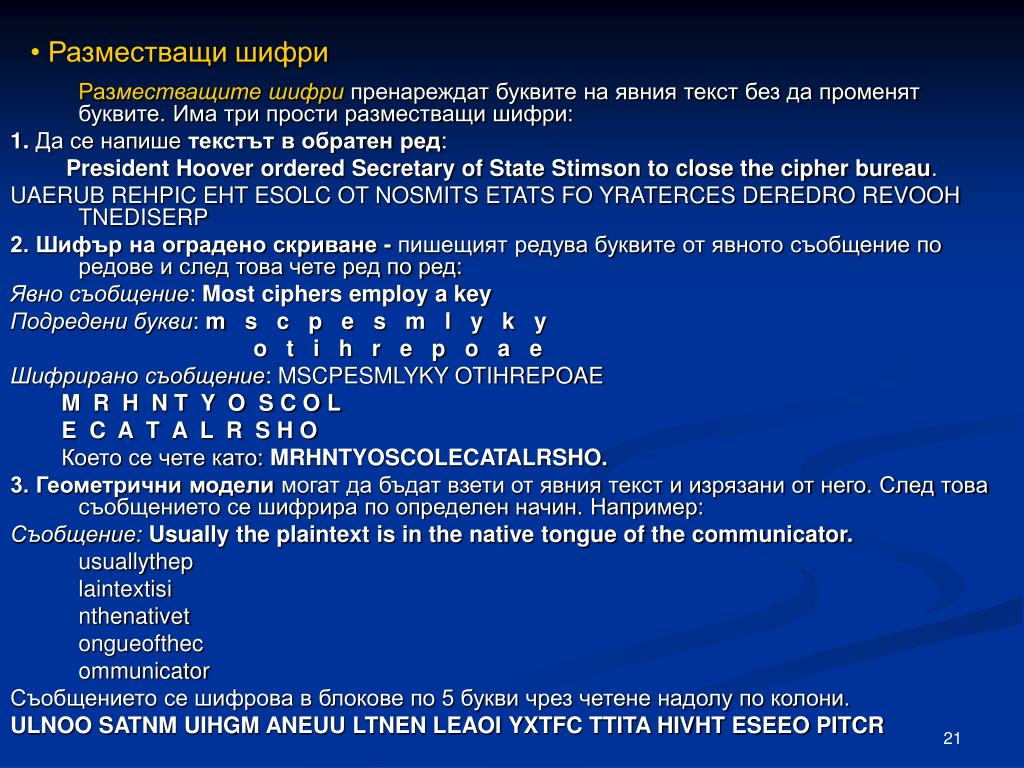 • Разместващи шифри

Разместващите шифри пренареждат буквите на явния текст без да променят буквите. Има три прости разместващи шифри:

1. Да се напише текстът в обратен ред:

President Hoover ordered Secretary of State Stimson to close the cipher bureau.

UAERUB REHPIC EHT ESOLC OT NOSMITS ETATS FO YRATERCES DEREDRO REVOOH TNEDISERP

2. Шифър на оградено скриване - пишещият редува буквите от явното съобщение по редове и след това чете ред по ред:

Явно съобщение: Most ciphers employ a key

Подредени букви: m s c p e s m l y k y

o t i h r e p o a e

Шифрирано съобщение: MSCPESMLYKY OTIHREPOAE

M R H N T Y O S C O L

E C A T A L R S H O

Което се чете като: MRHNTYOSCOLECATALRSHO.

3. Геометрични модели могат да бъдат взети от явния текст и изрязани от него. След това съобщението се шифрира по определен начин. Например:

Съобщение: Usually the plaintext is in the native tongue of the communicator.

usuallythep

laintextisi

nthenativet

ongueofthec

ommunicator

Съобщението се шифрова в блокове по 5 букви чрез четене надолу по колони.

ULNOO SATNM UIHGM ANEUU LTNEN LEAOI YXTFC TTITA HIVHT ESEEO PITCR

21